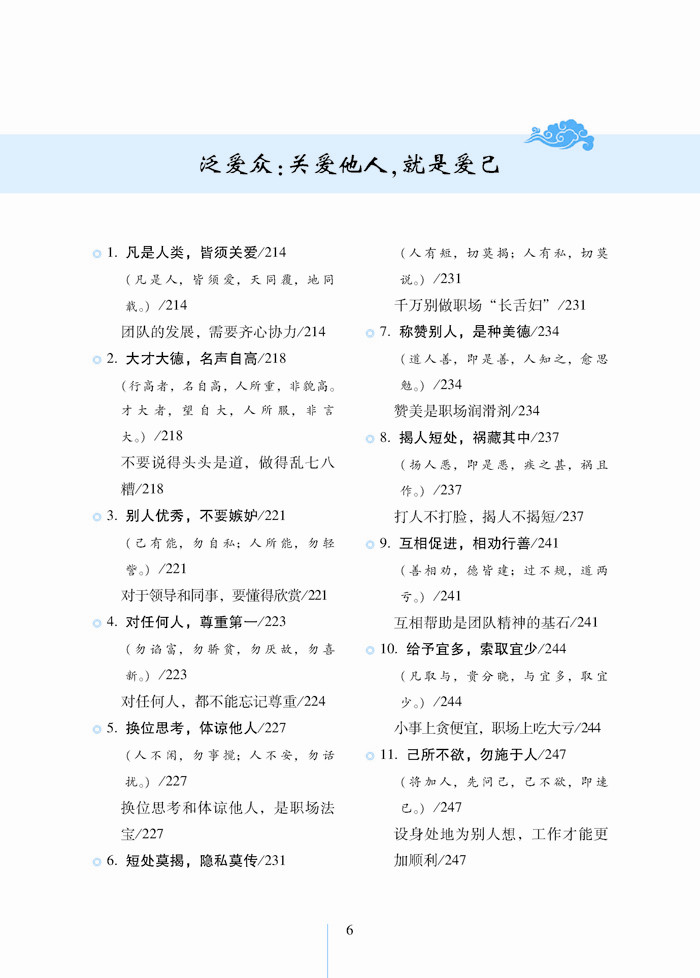 泛爱众：关爱他人，就是爱己

1. 凡是人类，皆须关爱/214
（凡是人，皆须爱，天同覆，地同载。）/214
团队的发展，需要齐心协力/214

2. 大才大德，名声自高/218
（行高者，名自高，人所重，非貌高。才大者，望自大，人所服，非言大。）/218
不要说得头头是道，做得乱七八糟/218

3. 别人优秀，不要嫉妒/221
（己有能，勿自私；人所能，勿轻訾。）/221
对于领导和同事，要懂得欣赏/221

4. 对任何人，尊重第一/223
（勿谄富，勿骄贫，勿厌故，勿喜新。）/223
对任何人，都不能忘记尊重/224

5. 换位思考，体谅他人/227
（人不闲，勿事搅；人不安，勿话扰。）/227
换位思考和体谅他人，是职场法宝/227

6. 短处莫揭，隐私莫传/231
（人有短，切莫揭；人有私，切莫说。）/231
千万别做职场“长舌妇”/231

7. 称赞别人，是种美德/234
（道人善，即是善，人知之，愈思勉。）/234
赞美是职场润滑剂/234

8. 揭人短处，祸藏其中/237
（扬人恶，即是恶，疾之甚，祸且作。）/237
打人不打脸，揭人不揭短/237

9. 互相促进，相劝行善/241
（善相劝，德皆建；过不规，道两亏。）/241
互相帮助是团队精神的基石/241

10. 给予宜多，索取宜少/244
（凡取与，贵分晓，与宜多，取宜少。）/244
小事上贪便宜，职场上吃大亏/244

11. 己所不欲，勿施于人/247
（将加人，先问己，己不欲，即速已。）/247
设身处地为别人想，工作才能更加顺利/247

6